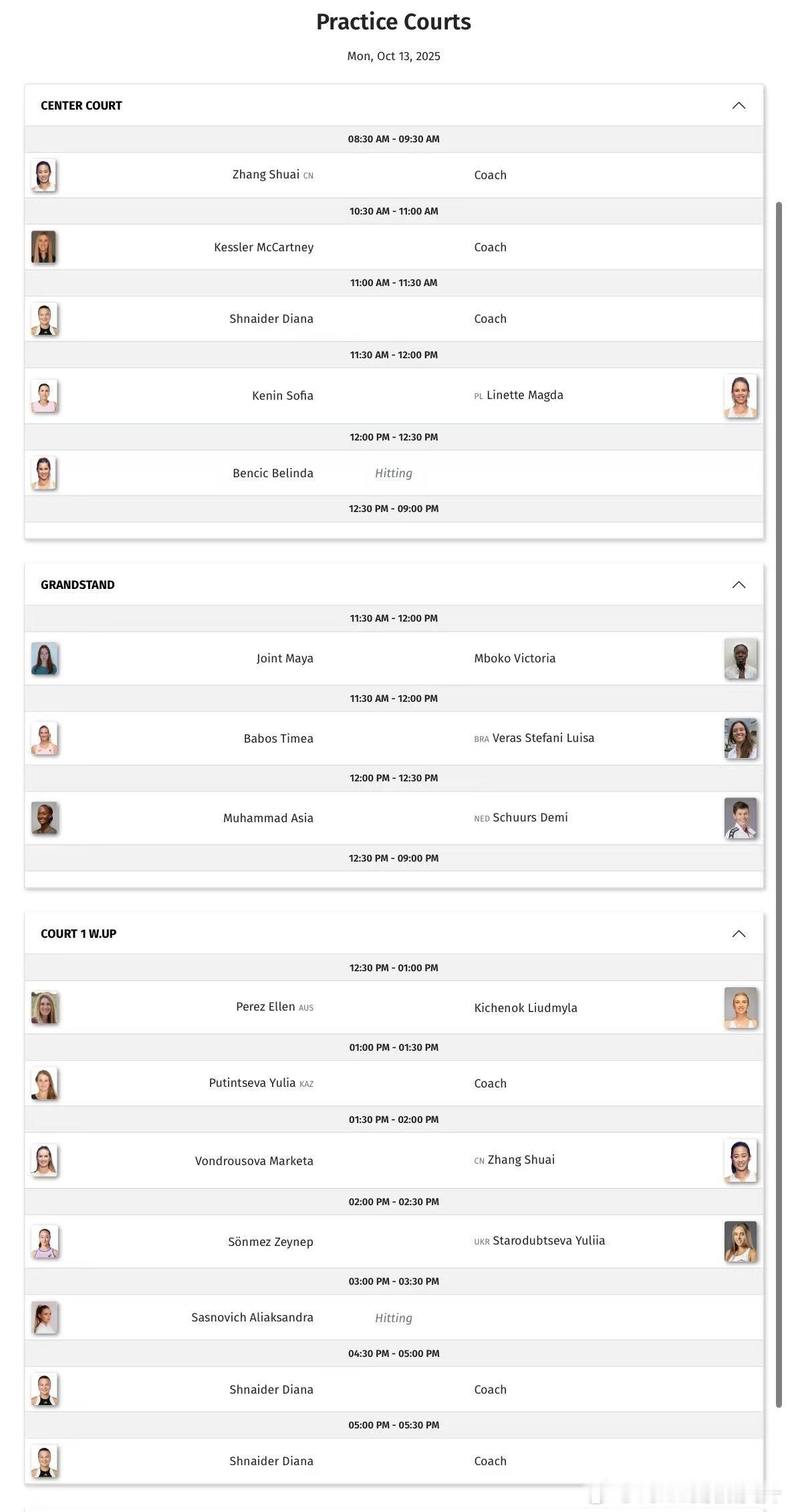 Practice Courts

Mon, Oct 13, 2025

CENTER COURT

08:30 AM - 09:30 AM

Zhang Shuai CN Coach

10:30 AM - 11:00 AM

Kessler McCartney Coach

11:00 AM - 11:30 AM

Shnaider Diana Coach

11:30 AM - 12:00 PM

Kenin Sofia PL Linette Magda

12:00 PM - 12:30 PM

Bencic Belinda Hitting

12:30 PM - 09:00 PM

GRANDSTAND

11:30 AM - 12:00 PM

Joint Maya Mboko Victoria

11:30 AM - 12:00 PM

Babos Timea BRA Veras Stefani Luisa

12:00 PM - 12:30 PM

Muhammad Asia NED Schuurs Demi

12:30 PM - 09:00 PM

COURT 1 W.UP

12:30 PM - 01:00 PM

Perez Ellen AUS Kichenok Liudmyla

01:00 PM - 01:30 PM

Putintseva Yulia KAZ Coach

01:30 PM - 02:00 PM

Vondrousova Marketa CN Zhang Shuai

02:00 PM - 02:30 PM

Sönmez Zeynep UKR Starodubtseva Yuliia

03:00 PM - 03:30 PM

Sasnovich Aliaksandra Hitting

04:30 PM - 05:00 PM

Shnaider Diana Coach

05:00 PM - 05:30 PM

Shnaider Diana Coach